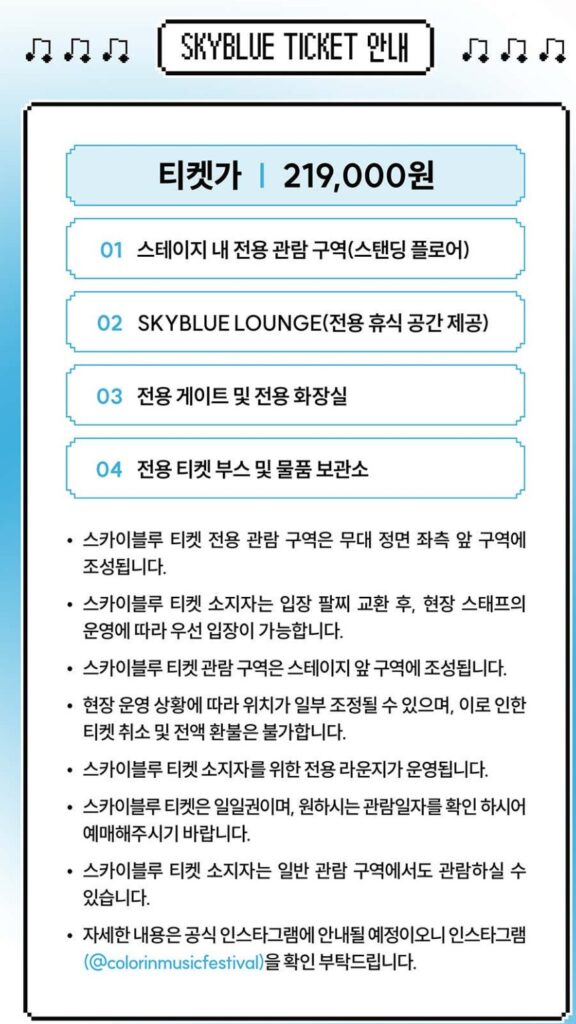 SKYBLUE TICKET 안내

티켓가 | 219,000원

01 스테이지 내 전용 관람 구역(스탠딩 플로어)

02 SKYBLUE LOUNGE(전용 휴식 공간 제공)

03 전용 게이트 및 전용 화장실

04 전용 티켓 부스 및 물품 보관소

• 스카이블루 티켓 전용 관람 구역은 무대 정면 좌측 앞 구역에 조성됩니다.

• 스카이블루 티켓 소지자는 입장 팔찌 교환 후, 현장 스태프의 운영에 따라 우선 입장이 가능합니다.

• 스카이블루 티켓 관람 구역은 스테이지 앞 구역에 조성됩니다.

• 현장 운영 상황에 따라 위치가 일부 조정될 수 있으며, 이로 인한 티켓 취소 및 전액 환불은 불가합니다.

• 스카이블루 티켓 소지자를 위한 전용 라운지가 운영됩니다.

• 스카이블루 티켓은 일일권이며, 원하시는 관람일자를 확인 하시어 예매해주시기 바랍니다.

• 스카이블루 티켓 소지자는 일반 관람 구역에서도 관람하실 수 있습니다.

• 자세한 내용은 공식 인스타그램에 안내될 예정이오니 인스타그램 (@colorinmusicfestival)을 확인 부탁드립니다.